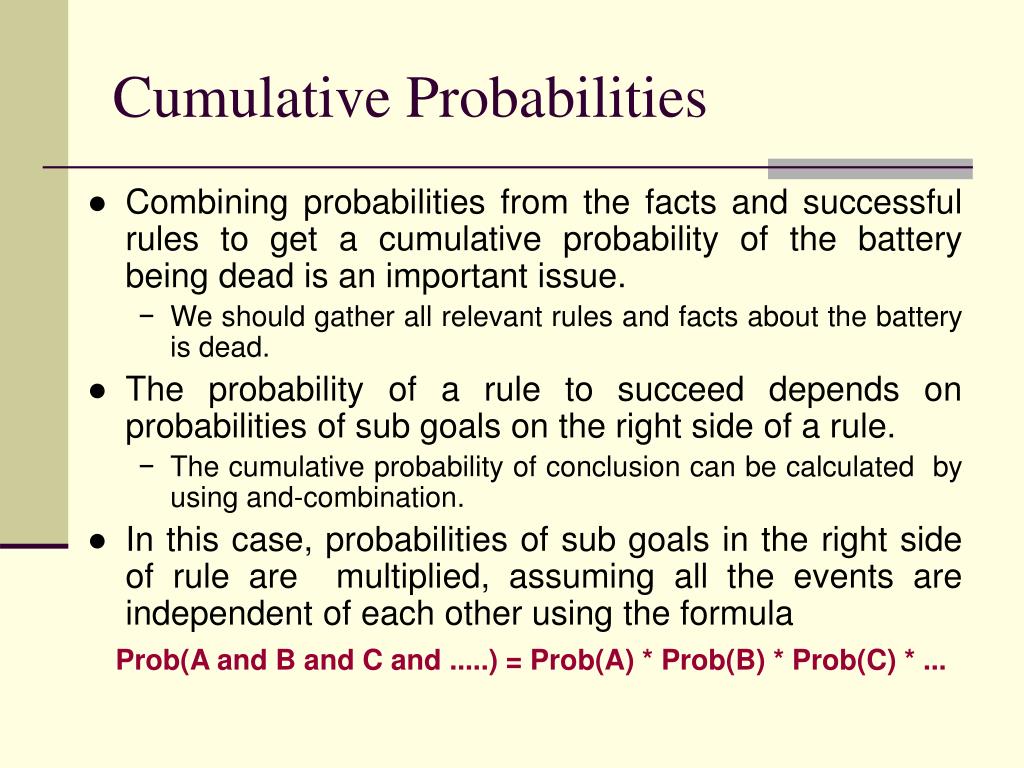 Cumulative Probabilities

● Combining probabilities from the facts and successful rules to get a cumulative probability of the battery being dead is an important issue.

− We should gather all relevant rules and facts about the battery is dead.

● The probability of a rule to succeed depends on probabilities of sub goals on the right side of a rule.

− The cumulative probability of conclusion can be calculated by using and-combination.

● In this case, probabilities of sub goals in the right side of rule are multiplied, assuming all the events are independent of each other using the formula

Prob(A and B and C and .....) = Prob(A) * Prob(B) * Prob(C) * ...